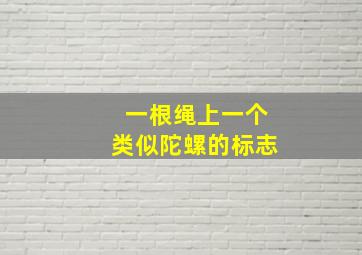 一根绳上一个
类似陀螺的标志